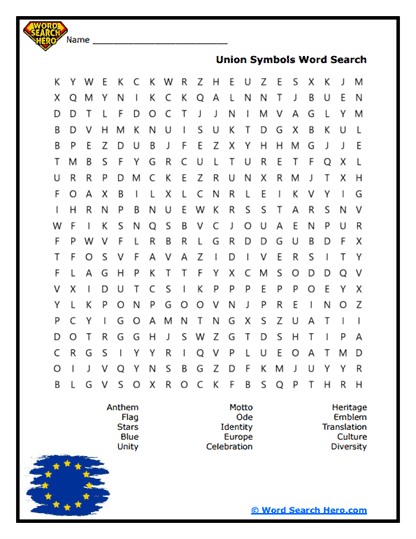 WORD SEARCH HERO

Name ___________________________

Union Symbols Word Search

K Y W E K C K W R Z H E U Z E S X K J M
X Q M Y N I K C K Q A L N N T J B U E N
D D T L F D O C T J J N I M V A G L Y M
B D V H M K N U I S U K T D G X B K U L
B P E Z D U B J F E Z X Y H H M G J J E
T M B S F Y G R C U L T U R E T F Q X L
U R R P D M C K E Z R U N X R M J T X H
F O A X B I L X L C N R L E I K V Y I G
I H R N P B N U E W K R S S T A R S N V
W F I K S N Q S B V C J O U A E N P U R
F P W V F L R B R L G R D D G U B D F X
T F O S V F A V A Z I D I V E R S I T Y
F L A G H P K T T F Y X C M S O D D Q V
V X I D U T C S I K P P P E P P O E Y X
Y L K P O N P G O O V N J P R E I N O Z
P C Y I G O A M N T N G X S Z U A T I I
D O T R G G H J S W Z G T D S H T I P A
C R G S I Y Y R I Q V P L U E O A T M D
O I J V Q Y N S B G Z D F K M J U Y Y R
B L G V S O X R O C K F B S Q P T H R H

Anthem
Flag
Stars
Blue
Unity

Motto
Ode
Identity
Europe
Celebration

Heritage
Emblem
Translation
Culture
Diversity

© Word Search Hero.com